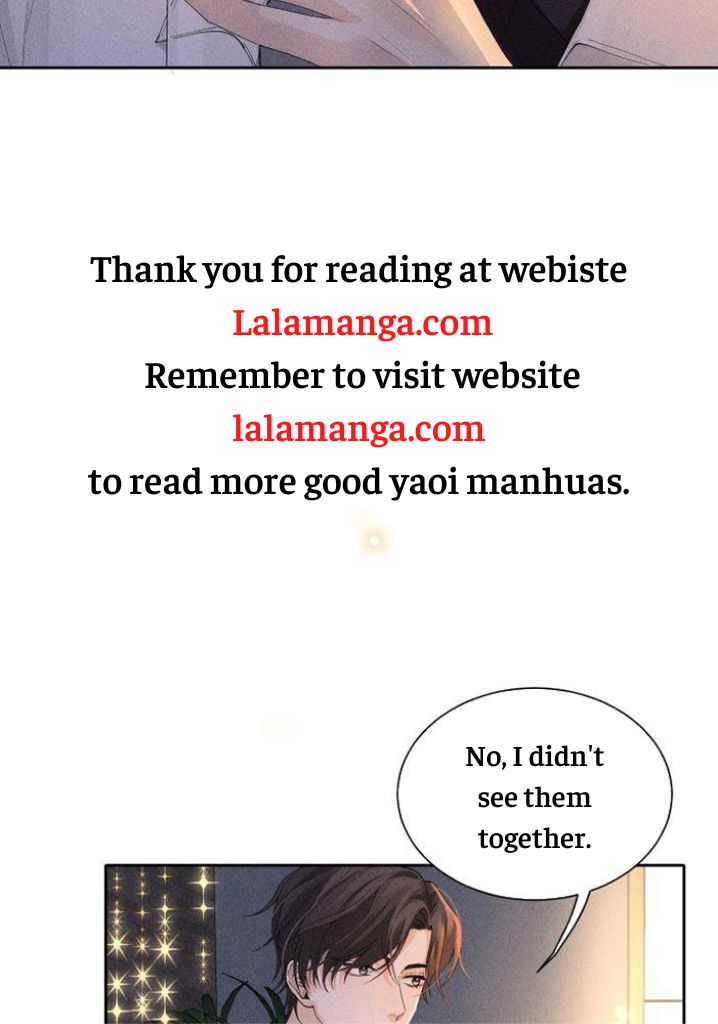 Thank you for reading at webiste
Lalamanga.com
Remember to visit website
lalamanga.com
to read more good yaoi manhuas.

No, I didn't see them together.